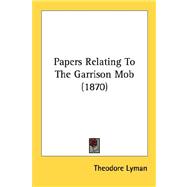 Papers Relating To The Garrison Mob (1870)

Theodore Lyman